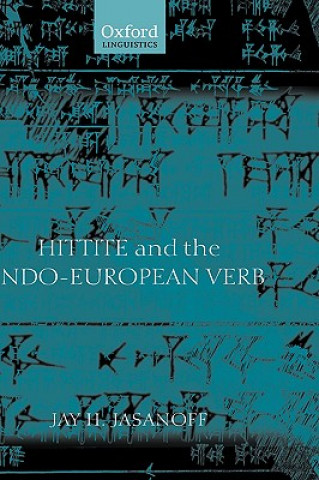 Oxford
LINGUISTICS

HITTITE and the
NDO-EUROPEAN VERB

JAY H. JASANOFF